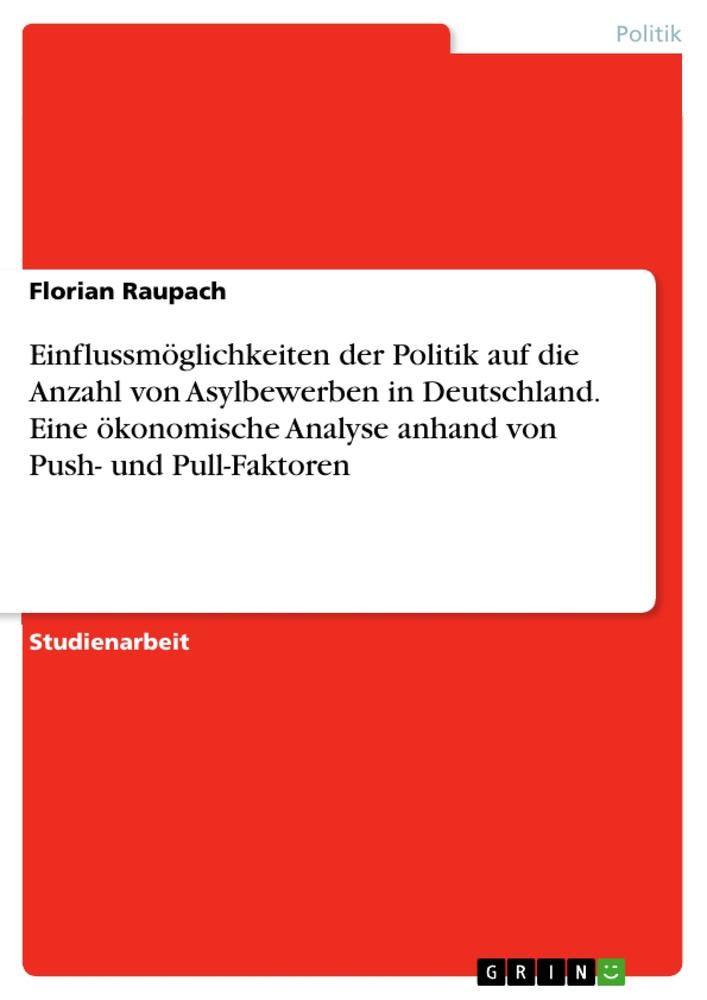 Politik

Florian Raupach

Einflussmöglichkeiten der Politik auf die Anzahl von Asylbewerben in Deutschland. Eine ökonomische Analyse anhand von Push- und Pull-Faktoren

Studienarbeit

GRIN